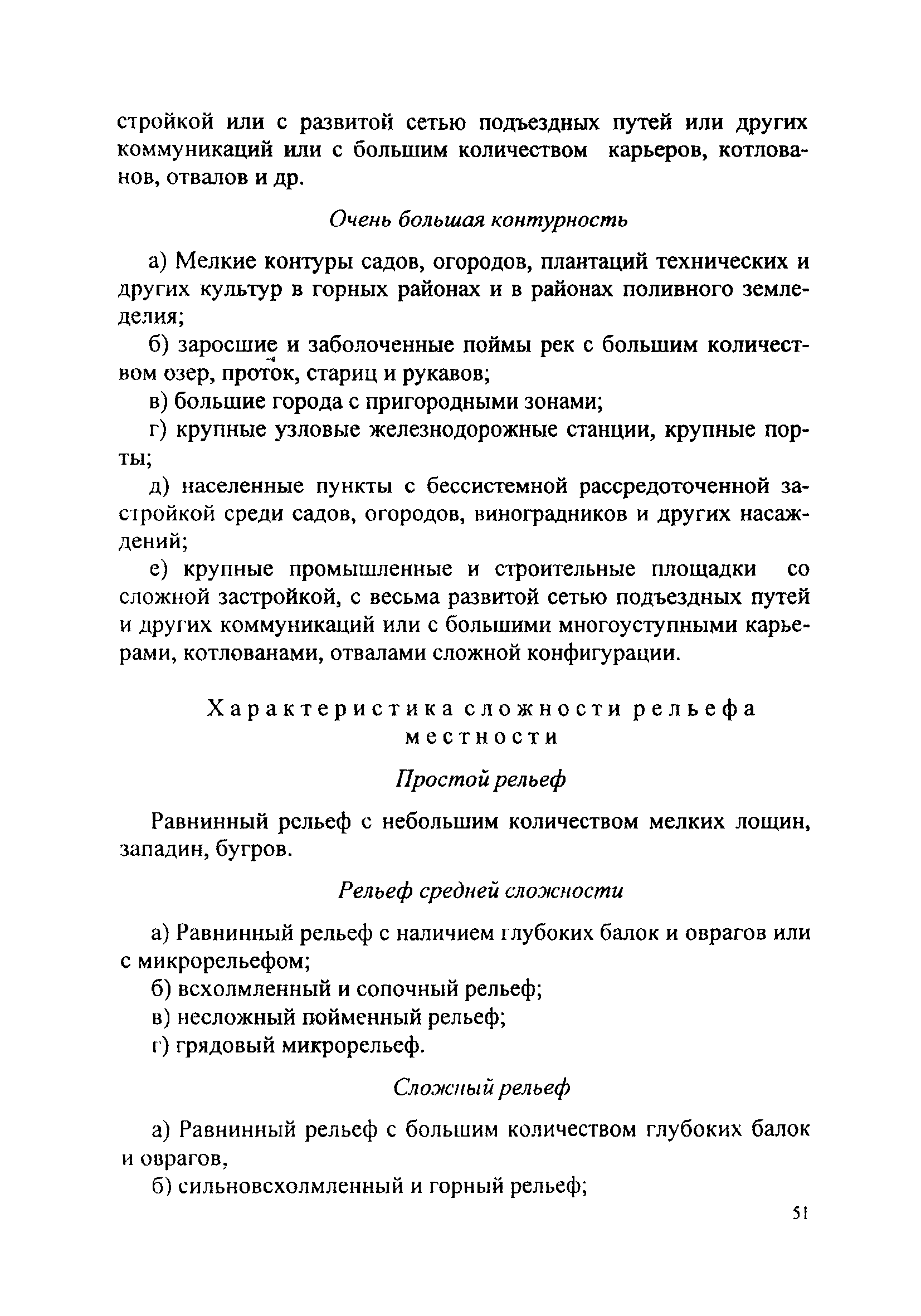 стройкой или с развитой сетью подъездных путей или других коммуникаций или с большим количеством карьеров, котлованов, отвалов и др.

Очень большая контурность

а) Мелкие контуры садов, огородов, плантаций технических и других культур в горных районах и в районах поливного земледелия;

б) заросшие и заболоченные поймы рек с большим количеством озер, проток, стариц и рукавов;

в) большие города с пригородными зонами;

г) крупные узловые железнодорожные станции, крупные порты;

д) населенные пункты с бессистемной рассредоточенной застройкой среди садов, огородов, виноградников и других насаждений;

е) крупные промышленные и строительные площадки со сложной застройкой, с весьма развитой сетью подъездных путей и других коммуникаций или с большими многоуступными карьерами, котлованами, отвалами сложной конфигурации.

Характеристика сложности рельефа местности

Простой рельеф

Равнинный рельеф с небольшим количеством мелких лощин, западин, бугров.

Рельеф средней сложности

а) Равнинный рельеф с наличием глубоких балок и оврагов или с микрорельефом;

б) всхолмленный и сопочный рельеф;

в) несложный пойменный рельеф;

г) грядовый микрорельеф.

Сложный рельеф

а) Равнинный рельеф с большим количеством глубоких балок и оврагов,

б) сильновсхолмленный и горный рельеф;

51